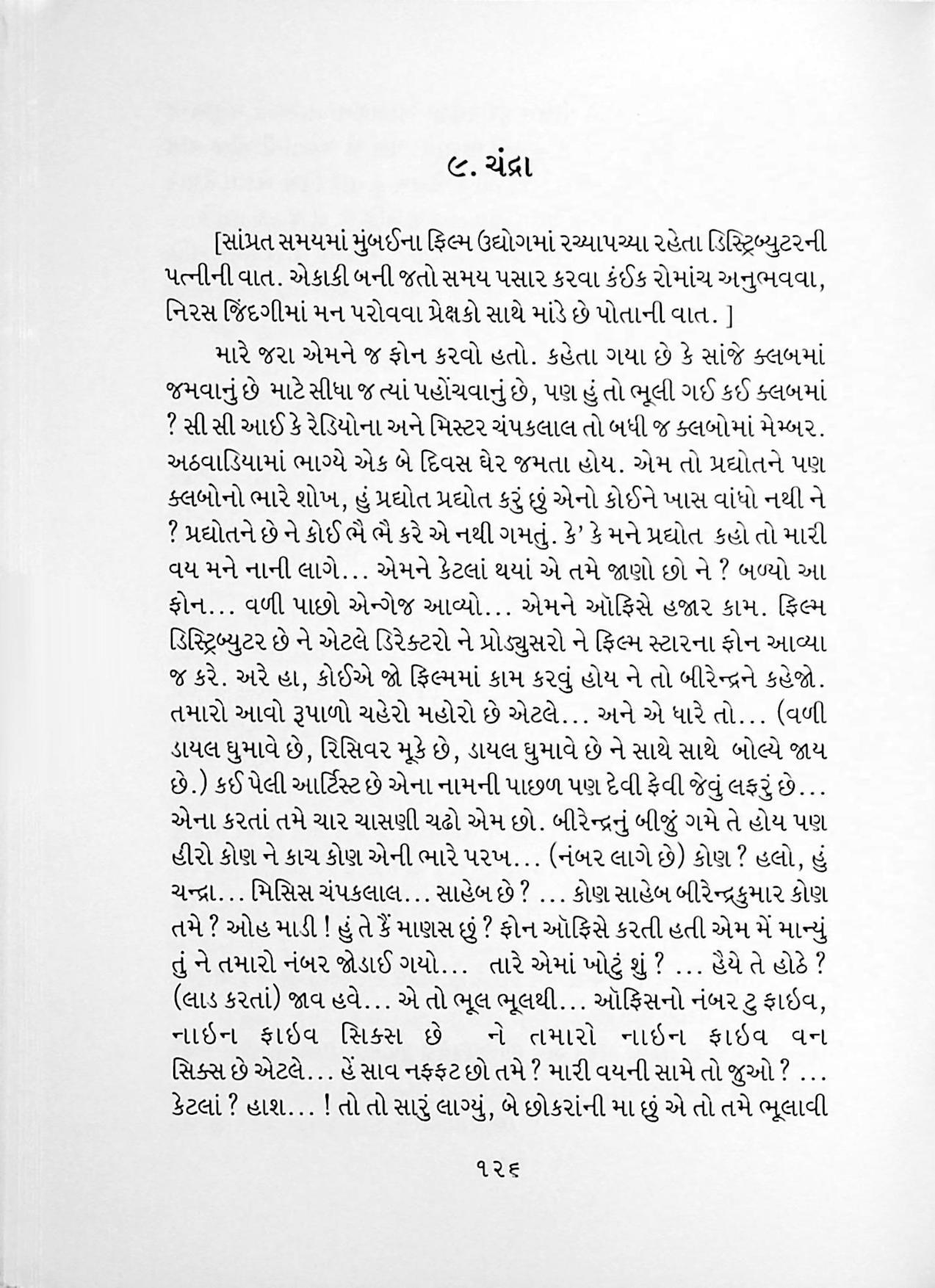 ૯. ચંદ્રા

[સાંપ્રત સમયમાં મુંબઈના ફિલ્મ ઉદ્યોગમાં રચ્યાપચ્યા રહેતા ડિસ્ટ્રિબ્યુટરની પત્નીની વાત. એકાકી બની જતો સમય પસાર કરવા કંઈક રોમાંચ અનુભવવા, નિરસ જિંદગીમાં મન પરોવવા પ્રેક્ષકો સાથે માંડે છે પોતાની વાત. ]

મારે જરા એમને જ ફોન કરવો હતો. કહેતા ગયા છે કે સાંજે ક્લબમાં જમવાનું છે માટે સીધા જ ત્યાં પહોંચવાનું છે, પણ હું તો ભૂલી ગઈ કઈ ક્લબમાં ? સી સી આઈ કે રેડિયોના અને મિસ્ટર ચંપકલાલ તો બધી જ ક્લબોમાં મેમ્બર. અઠવાડિયામાં ભાગ્યે એક બે દિવસ ઘેર જમતા હોય. એમ તો પ્રદ્યોતને પણ ક્લબોનો ભારે શોખ, હું પ્રદ્યોત પ્રદ્યોત કરું છું એનો કોઈને ખાસ વાંધો નથી ને ? પ્રદ્યોતને છે ને કોઈ ભૈ ભૈ કરે એ નથી ગમતું. કે' કે મને પ્રદ્યોત કહો તો મારી વય મને નાની લાગે... એમને કેટલાં થયાં એ તમે જાણો છો ને ? બળ્યો આ ફોન... વળી પાછો એન્ગેજ આવ્યો... એમને ઑફિસે હજાર કામ. ફિલ્મ ડિસ્ટ્રિબ્યુટર છે ને એટલે ડિરેક્ટરો ને પ્રોડ્યુસરો ને ફિલ્મ સ્ટારના ફોન આવ્યા જ કરે. અરે હા, કોઈએ જો ફિલ્મમાં કામ કરવું હોય ને તો બીરેન્દ્રને કહેજો. તમારો આવો રૂપાળો ચહેરો મહોરો છે એટલે... અને એ ધારે તો... (વળી ડાયલ ઘુમાવે છે, રિસિવર મૂકે છે, ડાયલ ઘુમાવે છે ને સાથે સાથે બોલ્યે જાય છે.) કઈ પેલી આર્ટિસ્ટ છે એના નામની પાછળ પણ દેવી ફેવી જેવું લફરું છે... એના કરતાં તમે ચાર ચાસણી ચઢો એમ છો. બીરેન્દ્રનું બીજું ગમે તે હોય પણ હીરો કોણ ને કાચ કોણ એની ભારે પરખ... (નંબર લાગે છે) કોણ ? હલો, હું ચન્દ્રા... મિસિસ ચંપકલાલ... સાહેબ છે ? ... કોણ સાહેબ બીરેન્દ્રકુમાર કોણ તમે ? ઓહ માડી ! હું તે કેં માણસ છું ? ફોન ઑફિસે કરતી હતી એમ મેં માન્યું તું ને તમારો નંબર જોડાઈ ગયો... તારે એમાં ખોટું શું ? ... હૈયે તે હોઠે ? (લાડ કરતાં) જાવ હવે... એ તો ભૂલ ભૂલથી... ઑફિસનો નંબર ટુ ફાઇવ, નાઇન ફાઇવ સિક્સ છે ને તમારો નાઇન ફાઇવ વન સિક્સ છે એટલે... હેં સાવ નફ્ફટ છો તમે ? મારી વયની સામે તો જુઓ ? ... કેટલાં ? હાશ... ! તો તો સારું લાગ્યું, બે છોકરાંની મા છું એ તો તમે ભૂલાવી

૧૨૬